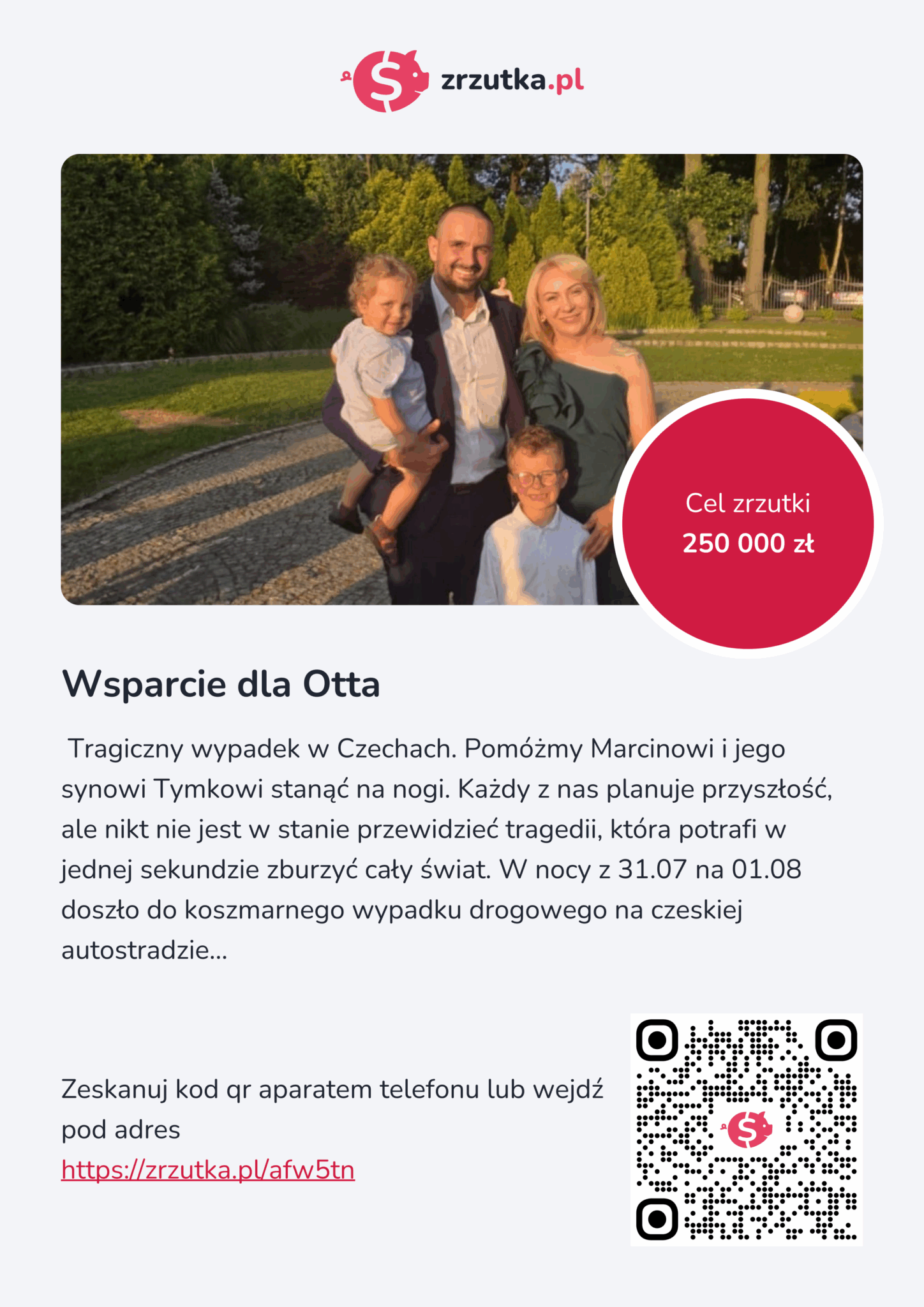 zrzutka.pl

Cel zrzutki
250 000 zł

Wsparcie dla Otta

Tragiczny wypadek w Czechach. Pomóżmy Marcinowi i jego synowi Tymkowi stanąć na nogi. Każdy z nas planuje przyszłość, ale nikt nie jest w stanie przewidzieć tragedii, która potrafi w jednej sekundzie zburzyć cały świat. W nocy z 31.07 na 01.08 doszło do koszmarnego wypadku drogowego na czeskiej autostradzie...

Zeskanuj kod qr aparatem telefonu lub wejdź pod adres
https://zrzutka.pl/afw5tn